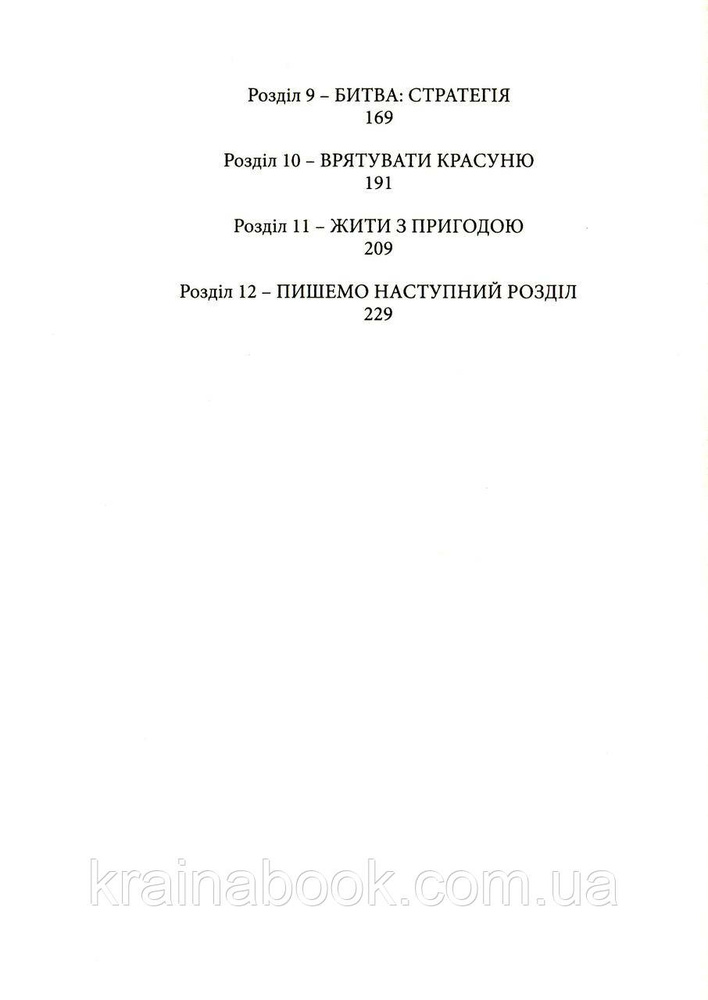 Розділ 9 – БИТВА: СТРАТЕГІЯ
169

Розділ 10 – ВРЯТУВАТИ КРАСУНЮ
191

Розділ 11 – ЖИТИ З ПРИГОДОЮ
209

Розділ 12 – ПИШЕМО НАСТУПНИЙ РОЗДІЛ
229

krainabook.com.ua